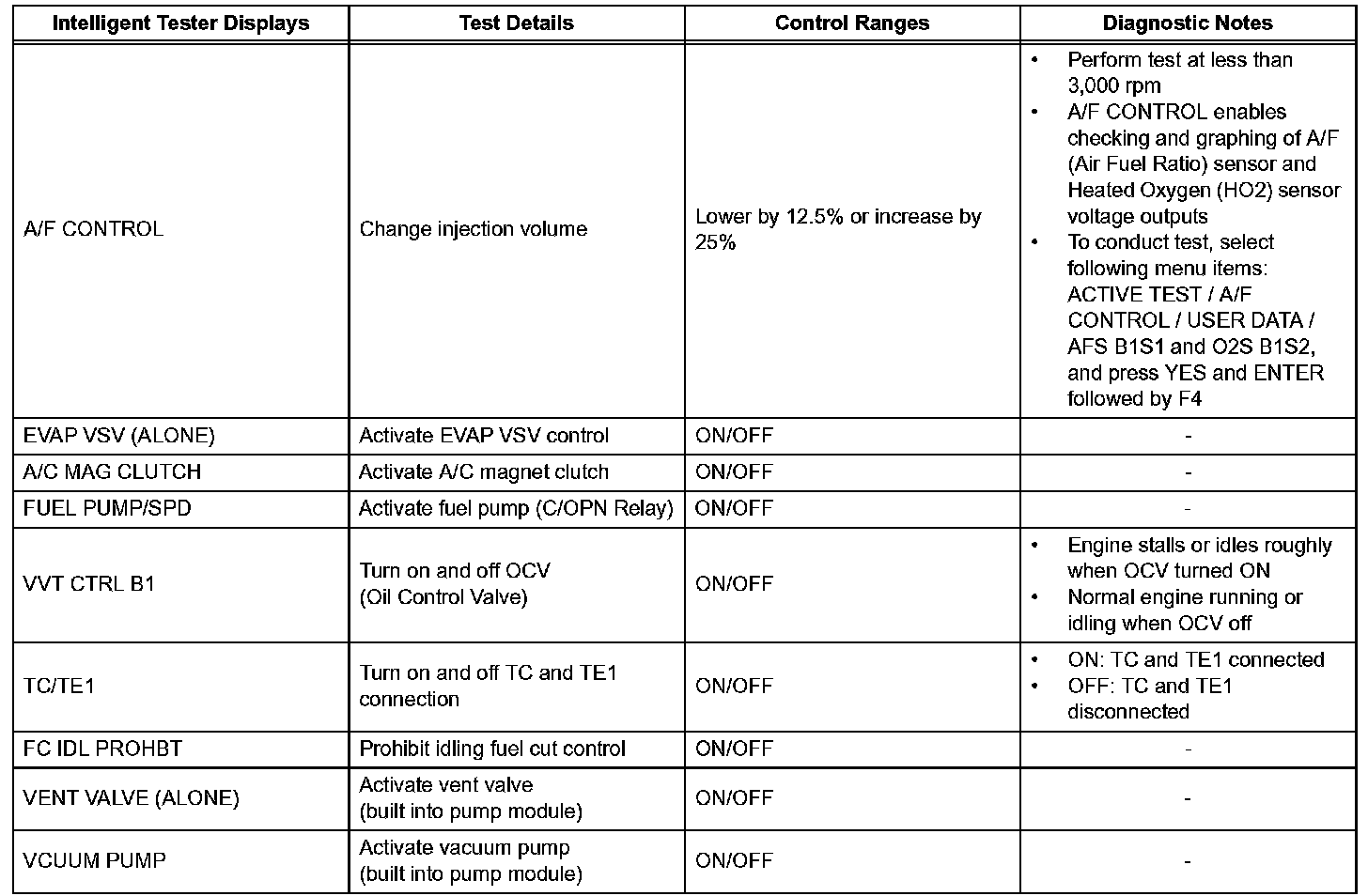 | Intelligent Tester Displays | Test Details | Control Ranges | Diagnostic Notes |
|---|---|---|---|
| A/F CONTROL | Change injection volume | Lower by 12.5% or increase by 25% | • Perform test at less than 3,000 rpm • A/F CONTROL enables checking and graphing of A/F (Air Fuel Ratio) sensor and Heated Oxygen (HO2) sensor voltage outputs • To conduct test, select following menu items: ACTIVE TEST / A/F CONTROL / USER DATA / AFS B1S1 and O2S B1S2, and press YES and ENTER followed by F4 |
| EVAP VSV (ALONE) | Activate EVAP VSV control | ON/OFF | - |
| A/C MAG CLUTCH | Activate A/C magnet clutch | ON/OFF | - |
| FUEL PUMP/SPD | Activate fuel pump (C/OPN Relay) | ON/OFF | - |
| VVT CTRL B1 | Turn on and off OCV (Oil Control Valve) | ON/OFF | • Engine stalls or idles roughly when OCV turned ON • Normal engine running or idling when OCV off |
| TC/TE1 | Turn on and off TC and TE1 connection | ON/OFF | • ON: TC and TE1 connected • OFF: TC and TE1 disconnected |
| FC IDL PROHBT | Prohibit idling fuel cut control | ON/OFF | - |
| VENT VALVE (ALONE) | Activate vent valve (built into pump module) | ON/OFF | - |
| VCUUM PUMP | Activate vacuum pump (built into pump module) | ON/OFF | - |